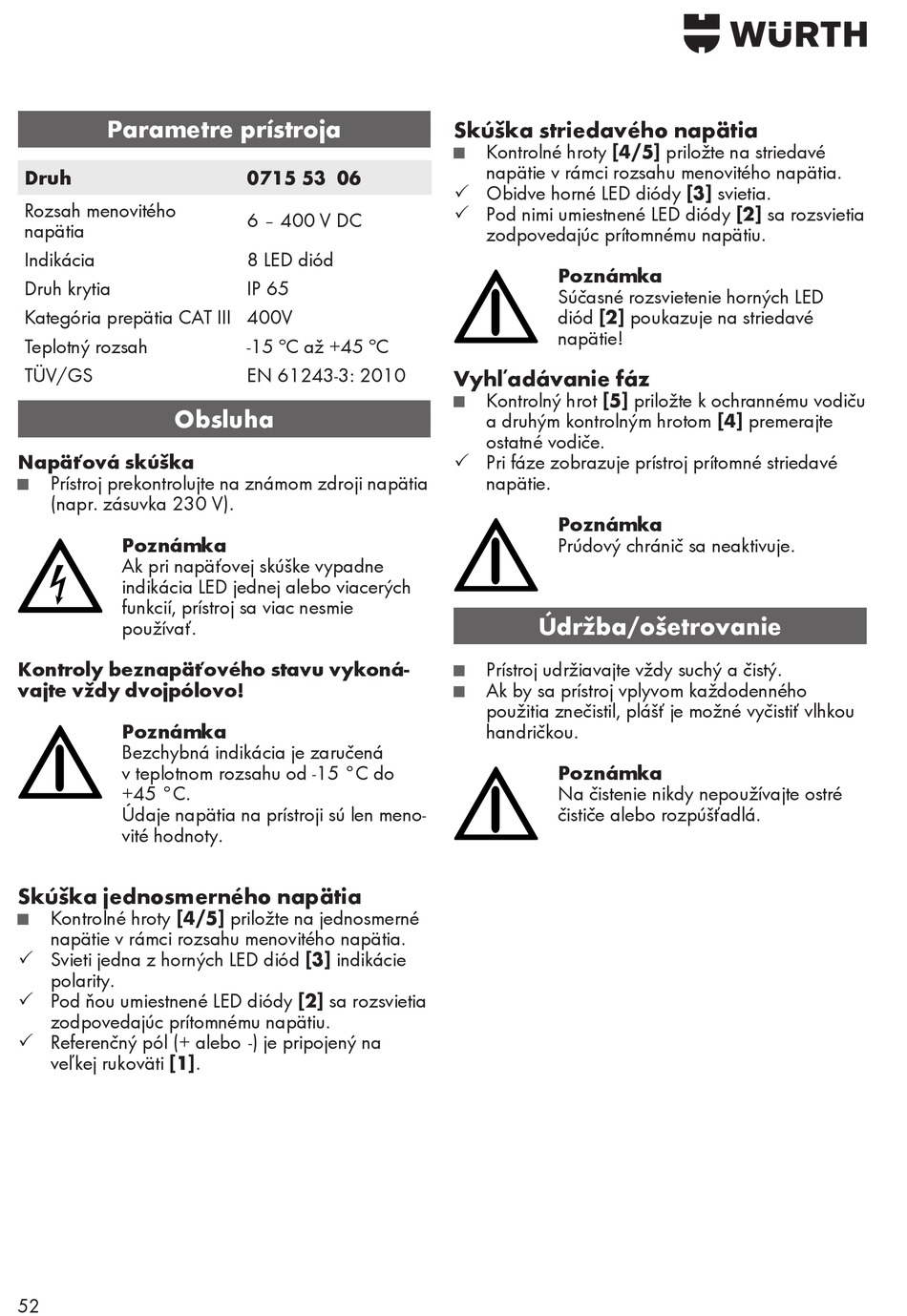 WÜRTH

Parametre prístroja

| Druh | 0715 53 06 |
|---|---|
| Rozsah menovitého napätia | 6 – 400 V DC |
| Indikácia | 8 LED diód |
| Druh krytia | IP 65 |
| Kategória prepätia CAT III | 400V |
| Teplotný rozsah | -15 °C až +45 °C |
| TÜV/GS | EN 61243-3: 2010 |

Obsluha

Napäťová skúška
■ Prístroj prekontrolujte na známom zdroji napätia (napr. zásuvka 230 V).

Poznámka
Ak pri napäťovej skúške vypadne indikácia LED jednej alebo viacerých funkcií, prístroj sa viac nesmie používať.

Kontroly beznapäťového stavu vykonávajte vždy dvojpólovo!

Poznámka
Bezchybná indikácia je zaručená v teplotnom rozsahu od -15 °C do +45 °C.
Údaje napätia na prístroji sú len menovité hodnoty.

Skúška jednosmerného napätia
■ Kontrolné hroty [4/5] priložte na jednosmerné napätie v rámci rozsahu menovitého napätia.
✓ Svieti jedna z horných LED diód [3] indikácie polarity.
✓ Pod ňou umiestnené LED diódy [2] sa rozsvietia zodpovedajúc prítomnému napätiu.
✓ Referenčný pól (+ alebo -) je pripojený na veľkej rukoväti [1].

Skúška striedavého napätia
■ Kontrolné hroty [4/5] priložte na striedavé napätie v rámci rozsahu menovitého napätia.
✓ Obidve horné LED diódy [3] svietia.
✓ Pod nimi umiestnené LED diódy [2] sa rozsvietia zodpovedajúc prítomnému napätiu.

Poznámka
Súčasné rozsvietenie horných LED diód [2] poukazuje na striedavé napätie!

Vyhľadávanie fáz
■ Kontrolný hrot [5] priložte k ochrannému vodiču a druhým kontrolným hrotom [4] premerajte ostatné vodiče.
✓ Pri fáze zobrazuje prístroj prítomné striedavé napätie.

Poznámka
Prúdový chránič sa neaktivuje.

Údržba/ošetrovanie

■ Prístroj udržiavajte vždy suchý a čistý.
■ Ak by sa prístroj vplyvom každodenného použitia znečistil, plášť je možné vyčistiť vlhkou handričkou.

Poznámka
Na čistenie nikdy nepoužívajte ostré čističe alebo rozpúšťadlá.

52